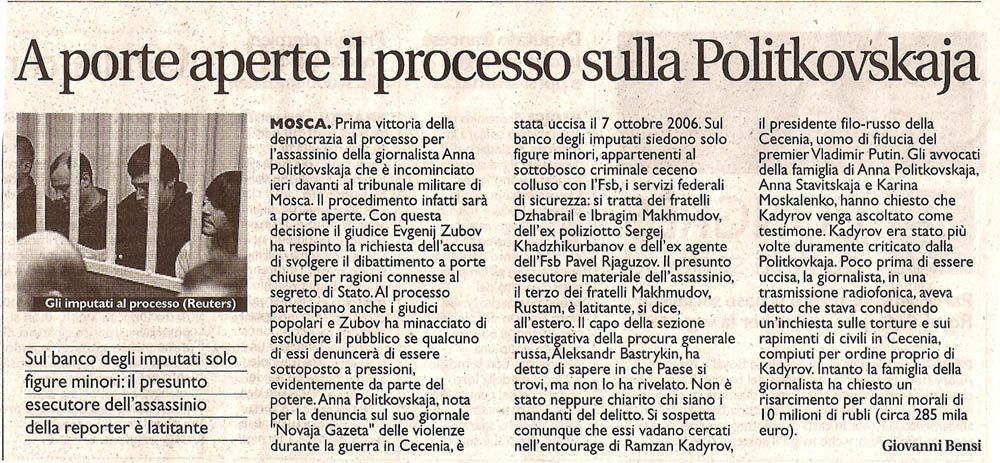 A porte aperte il processo sulla Politkovskaja

Gli imputati al processo (Reuters)

Sul banco degli imputati solo figure minori: il presunto esecutore dell'assassinio della reporter è latitante

MOSCA. Prima vittoria della democrazia al processo per l'assassinio della giornalista Anna Politkovskaja che è incominciato ieri davanti al tribunale militare di Mosca. Il procedimento infatti sarà a porte aperte. Con questa decisione il giudice Evgenij Zubov ha respinto la richiesta dell'accusa di svolgere il dibattimento a porte chiuse per ragioni connesse al segreto di Stato. Al processo partecipano anche i giudici popolari e Zubov ha minacciato di escludere il pubblico se qualcuno di essi denuncerà di essere sottoposto a pressioni, evidentemente da parte del potere. Anna Politkovskaja, nota per la denuncia sul suo giornale "Novaja Gazeta" delle violenze durante la guerra in Cecenia, è stata uccisa il 7 ottobre 2006. Sul banco degli imputati siedono solo figure minori, appartenenti al sottobosco criminale ceceno colluso con l'Fsb, i servizi federali di sicurezza: si tratta dei fratelli Dzhabrail e Ibragim Makhmudov, dell'ex poliziotto Sergej Khadzhikurbanov e dell'ex agente dell'Fsb Pavel Rjaguzov. Il presunto esecutore materiale dell'assassinio, il terzo dei fratelli Makhmudov, Rustam, è latitante, si dice, all'estero. Il capo della sezione investigativa della procura generale russa, Aleksandr Bastrykin, ha detto di sapere in che Paese si trovi, ma non lo ha rivelato. Non è stato neppure chiarito chi siano i mandanti del delitto. Si sospetta comunque che essi vadano cercati nell'entourage di Ramzan Kadyrov, il presidente filo-russo della Cecenia, uomo di fiducia del premier Vladimir Putin. Gli avvocati della famiglia di Anna Politkovskaja, Anna Stavitskaja e Karina Moskalenko, hanno chiesto che Kadyrov venga ascoltato come testimone. Kadyrov era stato più volte duramente criticato dalla Politkovkaja. Poco prima di essere uccisa, la giornalista, in una trasmissione radiofonica, aveva detto che stava conducendo un'inchiesta sulle torture e sui rapimenti di civili in Cecenia, compiuti per ordine proprio di Kadyrov. Intanto la famiglia della giornalista ha chiesto un risarcimento per danni morali di 10 milioni di rubli (circa 285 mila euro).

Giovanni Bensi